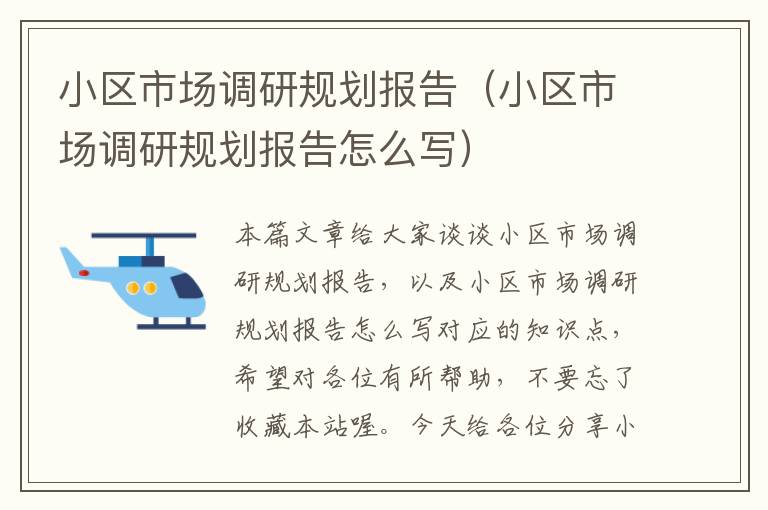 小区市场调研规划报告（小区市场调研规划报告怎么写）

本篇文章给大家谈谈小区市场调研规划报告，以及小区市场调研规划报告怎么写对应的知识点，希望对各位有所帮助，不要忘了收藏本站喔。今天给各位分享小